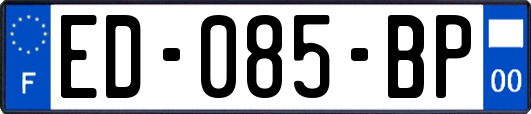 F
ED-085-BP
00